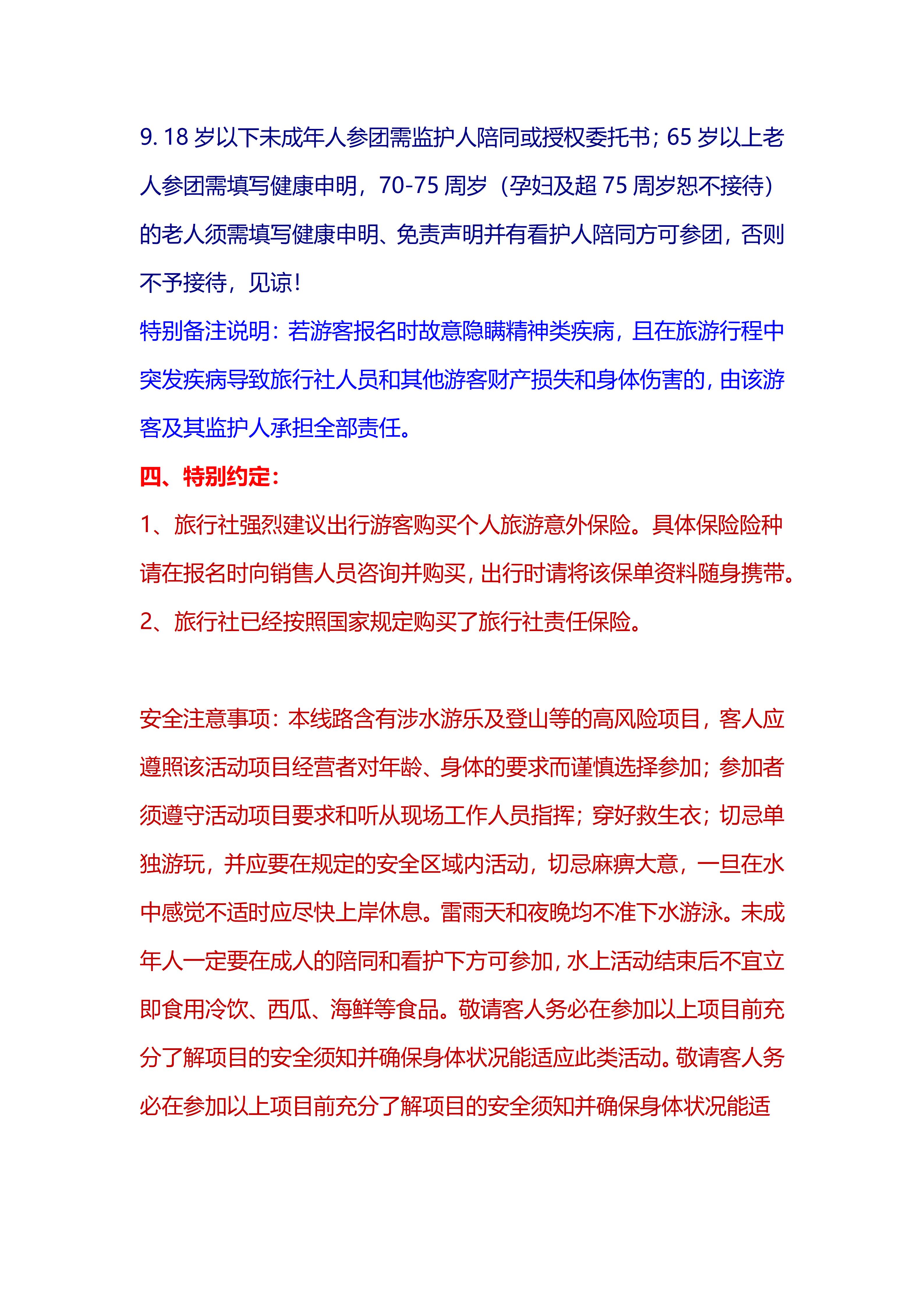 9. 18 岁以下未成年人参团需监护人陪同或授权委托书；65 岁以上老人参团需填写健康申明，70-75 周岁（孕妇及超 75 周岁恕不接待）的老人须需填写健康申明、免责声明并有看护人陪同方可参团，否则不予接待，见谅！

特别备注说明：若游客报名时故意隐瞒精神类疾病，且在旅游行程中突发疾病导致旅行社人员和其他游客财产损失和身体伤害的，由该游客及其监护人承担全部责任。

四、特别约定：

1、旅行社强烈建议出行游客购买个人旅游意外保险。具体保险险种请在报名时向销售人员咨询并购买，出行时请将该保单资料随身携带。

2、旅行社已经按照国家规定购买了旅行社责任保险。

安全注意事项：本线路含有涉水游乐及登山等的高风险项目，客人应遵照该活动项目经营者对年龄、身体的要求而谨慎选择参加；参加者须遵守活动项目要求和听从现场工作人员指挥；穿好救生衣；切忌单独游玩，并应要在规定的安全区域内活动，切忌麻痹大意，一旦在水中感觉不适时应尽快上岸休息。雷雨天和夜晚均不准下水游泳。未成年人一定要在成人的陪同和看护下方可参加，水上活动结束后不宜立即食用冷饮、西瓜、海鲜等食品。敬请客人务必在参加以上项目前充分了解项目的安全须知并确保身体状况能适应此类活动。敬请客人务必在参加以上项目前充分了解项目的安全须知并确保身体状况能适